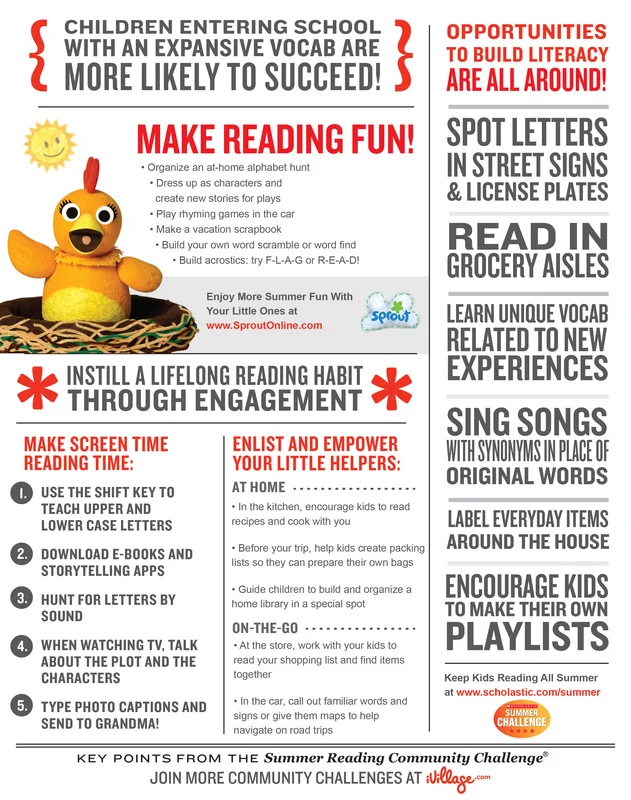 CHILDREN ENTERING SCHOOL WITH AN EXPANSIVE VOCAB ARE MORE LIKELY TO SUCCEED!

MAKE READING FUN!

• Organize an at-home alphabet hunt
• Dress up as characters and create new stories for plays
• Play rhyming games in the car
• Make a vacation scrapbook
• Build your own word scramble or word find
• Build acrostics: try F-L-A-G or R-E-A-D!

Enjoy More Summer Fun With Your Little Ones at www.SproutOnline.com

sprout

INSTILL A LIFELONG READING HABIT THROUGH ENGAGEMENT

MAKE SCREEN TIME READING TIME:

1. USE THE SHIFT KEY TO TEACH UPPER AND LOWER CASE LETTERS
2. DOWNLOAD E-BOOKS AND STORYTELLING APPS
3. HUNT FOR LETTERS BY SOUND
4. WHEN WATCHING TV, TALK ABOUT THE PLOT AND THE CHARACTERS
5. TYPE PHOTO CAPTIONS AND SEND TO GRANDMA!

ENLIST AND EMPOWER YOUR LITTLE HELPERS:

AT HOME

• In the kitchen, encourage kids to read recipes and cook with you

• Before your trip, help kids create packing lists so they can prepare their own bags

• Guide children to build and organize a home library in a special spot

ON-THE-GO

• At the store, work with your kids to read your shopping list and find items together

• In the car, call out familiar words and signs or give them maps to help navigate on road trips

OPPORTUNITIES TO BUILD LITERACY ARE ALL AROUND!

SPOT LETTERS IN STREET SIGNS & LICENSE PLATES

READ IN GROCERY AISLES

LEARN UNIQUE VOCAB RELATED TO NEW EXPERIENCES

SING SONGS WITH SYNONYMS IN PLACE OF ORIGINAL WORDS

LABEL EVERYDAY ITEMS AROUND THE HOUSE

ENCOURAGE KIDS TO MAKE THEIR OWN PLAYLISTS

Keep Kids Reading All Summer at www.scholastic.com/summer

SCHOLASTIC SUMMER CHALLENGE

KEY POINTS FROM THE Summer Reading Community Challenge®
JOIN MORE COMMUNITY CHALLENGES AT iVillage.com